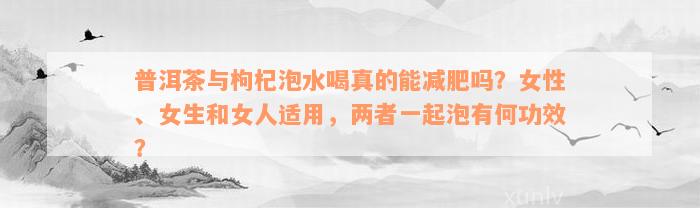 普洱茶与枸杞泡水喝真的能减肥吗？女性、女生和女人适用，两者一起泡有何功效？

xunlv